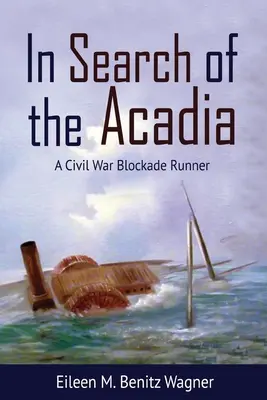 In Search of the Acadia

A Civil War Blockade Runner

Eileen M. Benitz Wagner